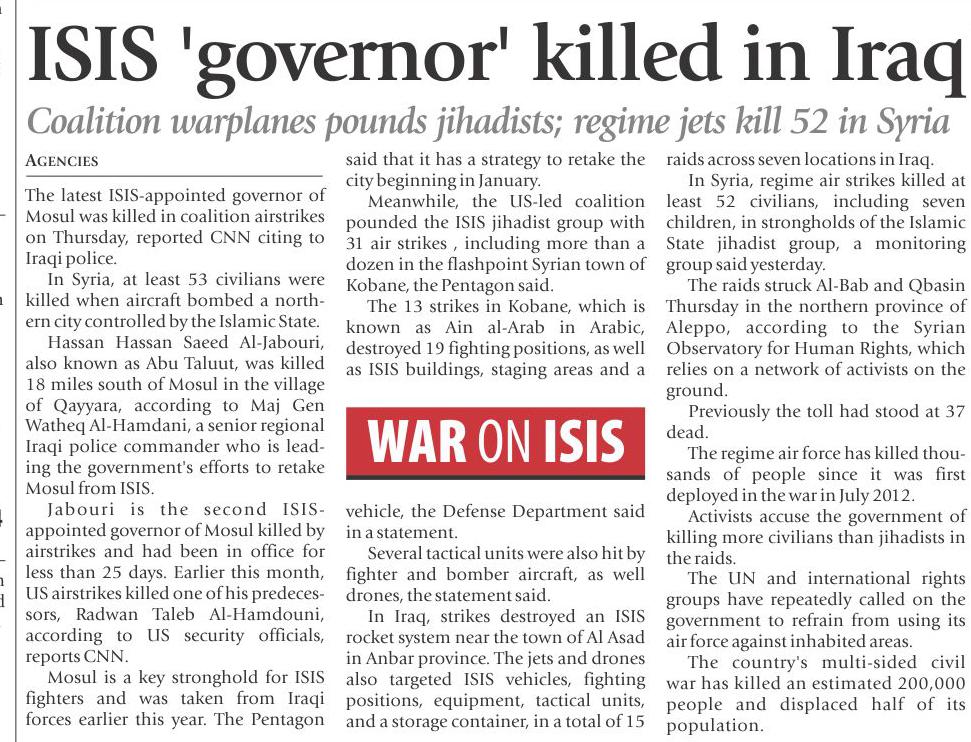 ISIS 'governor' killed in Iraq

Coalition warplanes pounds jihadists; regime jets kill 52 in Syria

AGENCIES

The latest ISIS-appointed governor of Mosul was killed in coalition airstrikes on Thursday, reported CNN citing to Iraqi police.

In Syria, at least 53 civilians were killed when aircraft bombed a northern city controlled by the Islamic State.

Hassan Hassan Saeed Al-Jabouri, also known as Abu Taluut, was killed 18 miles south of Mosul in the village of Qayyara, according to Maj Gen Watheq Al-Hamdani, a senior regional Iraqi police commander who is leading the government's efforts to retake Mosul from ISIS.

Jabouri is the second ISIS-appointed governor of Mosul killed by airstrikes and had been in office for less than 25 days. Earlier this month, US airstrikes killed one of his predecessors, Radwan Taleb Al-Hamdouni, according to US security officials, reports CNN.

Mosul is a key stronghold for ISIS fighters and was taken from Iraqi forces earlier this year. The Pentagon said that it has a strategy to retake the city beginning in January.

Meanwhile, the US-led coalition pounded the ISIS jihadist group with 31 air strikes , including more than a dozen in the flashpoint Syrian town of Kobane, the Pentagon said.

The 13 strikes in Kobane, which is known as Ain al-Arab in Arabic, destroyed 19 fighting positions, as well as ISIS buildings, staging areas and a

WAR ON ISIS

vehicle, the Defense Department said in a statement.

Several tactical units were also hit by fighter and bomber aircraft, as well drones, the statement said.

In Iraq, strikes destroyed an ISIS rocket system near the town of Al Asad in Anbar province. The jets and drones also targeted ISIS vehicles, fighting positions, equipment, tactical units, and a storage container, in a total of 15 raids across seven locations in Iraq.

In Syria, regime air strikes killed at least 52 civilians, including seven children, in strongholds of the Islamic State jihadist group, a monitoring group said yesterday.

The raids struck Al-Bab and Qbasin Thursday in the northern province of Aleppo, according to the Syrian Observatory for Human Rights, which relies on a network of activists on the ground.

Previously the toll had stood at 37 dead.

The regime air force has killed thousands of people since it was first deployed in the war in July 2012.

Activists accuse the government of killing more civilians than jihadists in the raids.

The UN and international rights groups have repeatedly called on the government to refrain from using its air force against inhabited areas.

The country's multi-sided civil war has killed an estimated 200,000 people and displaced half of its population.